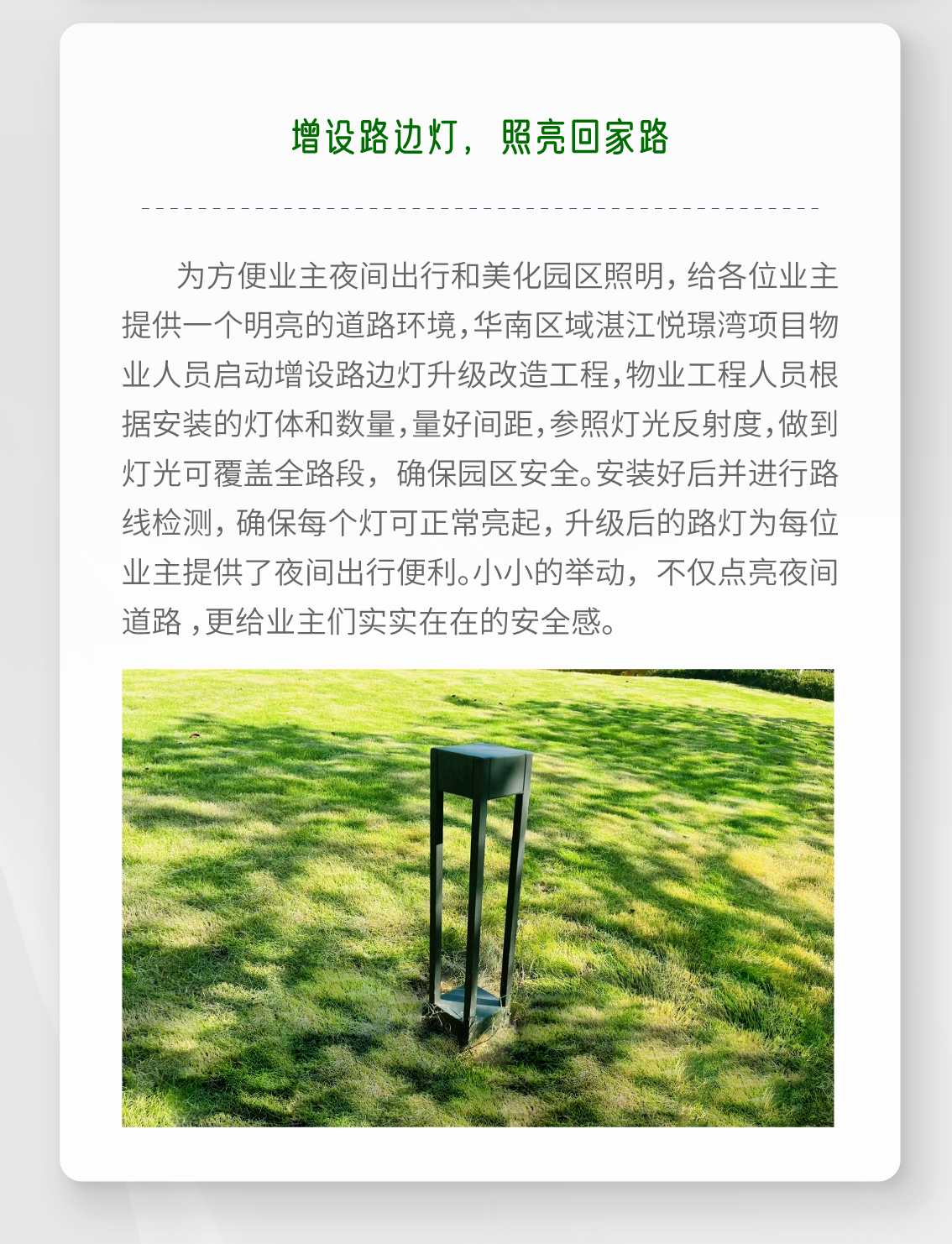 增设路边灯，照亮回家路

为方便业主夜间出行和美化园区照明，给各位业主提供一个明亮的道路环境，华南区域湛江悦璟湾项目物业人员启动增设路边灯升级改造工程，物业工程人员根据安装的灯体和数量，量好间距，参照灯光反射度，做到灯光可覆盖全路段，确保园区安全。安装好后并进行路线检测，确保每个灯可正常亮起，升级后的路灯为每位业主提供了夜间出行便利。小小的举动，不仅点亮夜间道路，更给业主们实实在在的安全感。